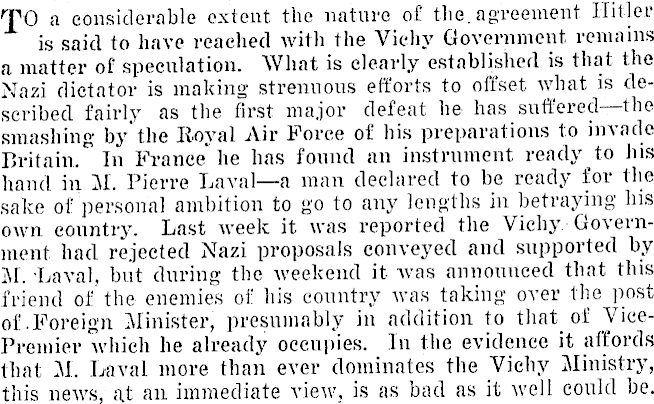 TO a considerable extent the nature of the agreement Hitler is said to have reached with the Vichy Government remains a matter of speculation. What is clearly established is that the Nazi dictator is making strenuous efforts to offset what is described fairly as the first major defeat he has suffered—the smashing by the Royal Air Force of his preparations to invade Britain. In France he has found an instrument ready to his hand in M. Pierre Laval—a man declared to be ready for the sake of personal ambition to go to any lengths in betraying his own country. Last week it was reported the Vichy Government had rejected Nazi proposals conveyed and supported by M. Laval, but during the weekend it was announced that this friend of the enemies of his country was taking over the post of Foreign Minister, presumably in addition to that of Vice-Premier which he already occupies. In the evidence it affords that M. Laval more than ever dominates the Vichy Ministry, this news, at an immediate view, is as bad as it well could be.